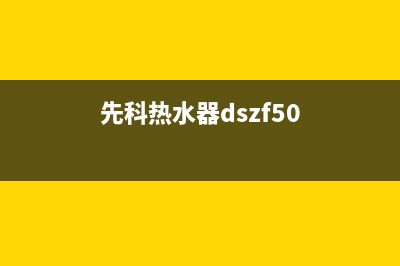 先科热水器dszf50